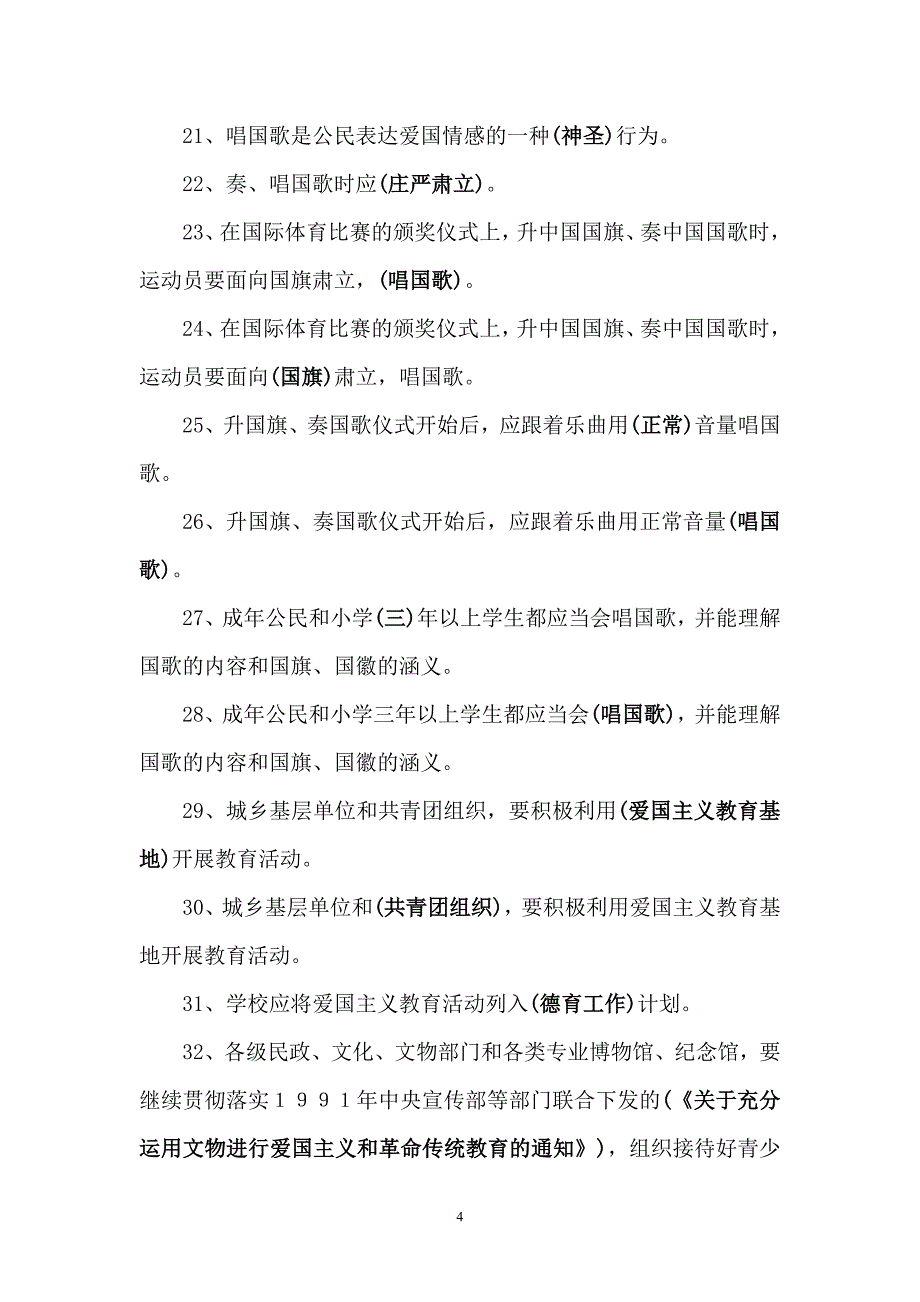 21、唱国歌是公民表达爱国情感的一种(神圣)行为。

22、奏、唱国歌时应(庄严肃立)。

23、在国际体育比赛的颁奖仪式上，升中国国旗、奏中国国歌时，运动员要面向国旗肃立，(唱国歌)。

24、在国际体育比赛的颁奖仪式上，升中国国旗、奏中国国歌时，运动员要面向(国旗)肃立，唱国歌。

25、升国旗、奏国歌仪式开始后，应跟着乐曲用(正常)音量唱国歌。

26、升国旗、奏国歌仪式开始后，应跟着乐曲用正常音量(唱国歌)。

27、成年公民和小学(三)年以上学生都应当会唱国歌，并能理解国歌的内容和国旗、国徽的涵义。

28、成年公民和小学三年以上学生都应当会(唱国歌)，并能理解国歌的内容和国旗、国徽的涵义。

29、城乡基层单位和共青团组织，要积极利用(爱国主义教育基地)开展教育活动。

30、城乡基层单位和(共青团组织)，要积极利用爱国主义教育基地开展教育活动。

31、学校应将爱国主义教育活动列入(德育工作)计划。

32、各级民政、文化、文物部门和各类专业博物馆、纪念馆，要继续贯彻落实１９９１年中央宣传部等部门联合下发的(《关于充分运用文物进行爱国主义和革命传统教育的通知》)，组织接待好青少

4